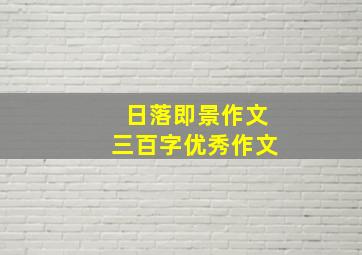 日落即景作文
三百字优秀作文